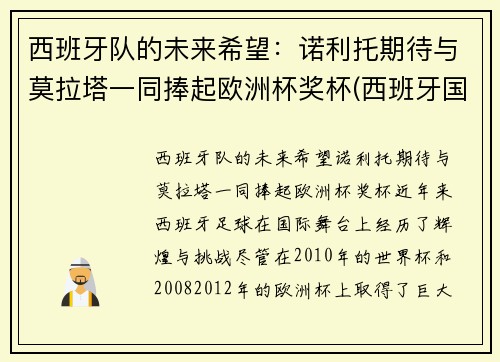 西班牙队的未来希望：诺利托期待与莫拉塔一同捧起欧洲杯奖杯(西班牙国

西班牙队的未来希望诺利托期待与莫拉塔一同捧起欧洲杯奖杯近年来西班牙足球在国际舞台上经历了辉煌与挑战尽管在2010年的世界杯和20082012年的欧洲杯上取得了巨大